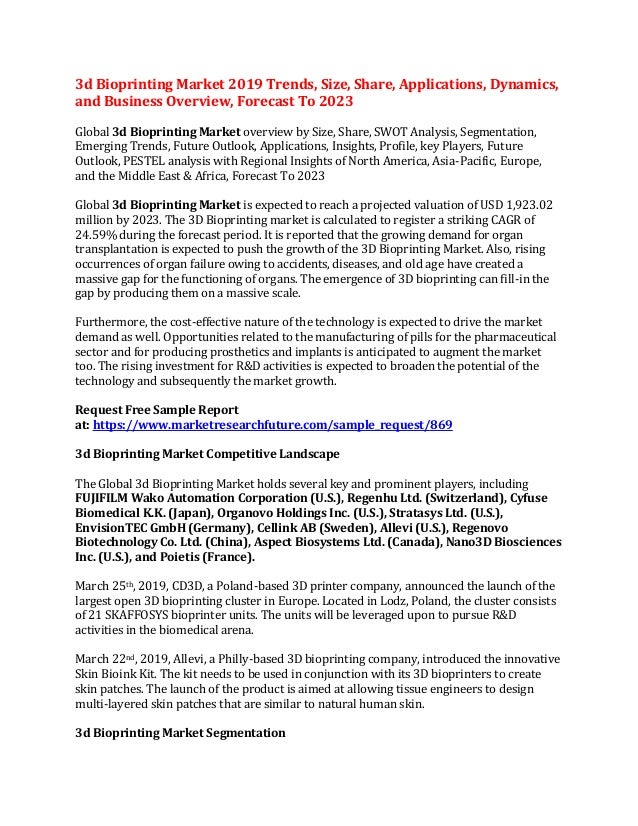 3d Bioprinting Market 2019 Trends, Size, Share, Applications, Dynamics, and Business Overview, Forecast To 2023

Global 3d Bioprinting Market overview by Size, Share, SWOT Analysis, Segmentation, Emerging Trends, Future Outlook, Applications, Insights, Profile, key Players, Future Outlook, PESTEL analysis with Regional Insights of North America, Asia-Pacific, Europe, and the Middle East & Africa, Forecast To 2023

Global 3d Bioprinting Market is expected to reach a projected valuation of USD 1,923.02 million by 2023. The 3D Bioprinting market is calculated to register a striking CAGR of 24.59% during the forecast period. It is reported that the growing demand for organ transplantation is expected to push the growth of the 3D Bioprinting Market. Also, rising occurrences of organ failure owing to accidents, diseases, and old age have created a massive gap for the functioning of organs. The emergence of 3D bioprinting can fill-in the gap by producing them on a massive scale.

Furthermore, the cost-effective nature of the technology is expected to drive the market demand as well. Opportunities related to the manufacturing of pills for the pharmaceutical sector and for producing prosthetics and implants is anticipated to augment the market too. The rising investment for R&D activities is expected to broaden the potential of the technology and subsequently the market growth.

Request Free Sample Report
at: https://www.marketresearchfuture.com/sample_request/869

3d Bioprinting Market Competitive Landscape

The Global 3d Bioprinting Market holds several key and prominent players, including FUJIFILM Wako Automation Corporation (U.S.), Regenhu Ltd. (Switzerland), Cyfuse Biomedical K.K. (Japan), Organovo Holdings Inc. (U.S.), Stratasys Ltd. (U.S.), EnvisionTEC GmbH (Germany), Cellink AB (Sweden), Allevi (U.S.), Regenovo Biotechnology Co. Ltd. (China), Aspect Biosystems Ltd. (Canada), Nano3D Biosciences Inc. (U.S.), and Poietis (France).

March 25th, 2019, CD3D, a Poland-based 3D printer company, announced the launch of the largest open 3D bioprinting cluster in Europe. Located in Lodz, Poland, the cluster consists of 21 SKAFFOSYS bioprinter units. The units will be leveraged upon to pursue R&D activities in the biomedical arena.

March 22nd, 2019, Allevi, a Philly-based 3D bioprinting company, introduced the innovative Skin Bioink Kit. The kit needs to be used in conjunction with its 3D bioprinters to create skin patches. The launch of the product is aimed at allowing tissue engineers to design multi-layered skin patches that are similar to natural human skin.

3d Bioprinting Market Segmentation